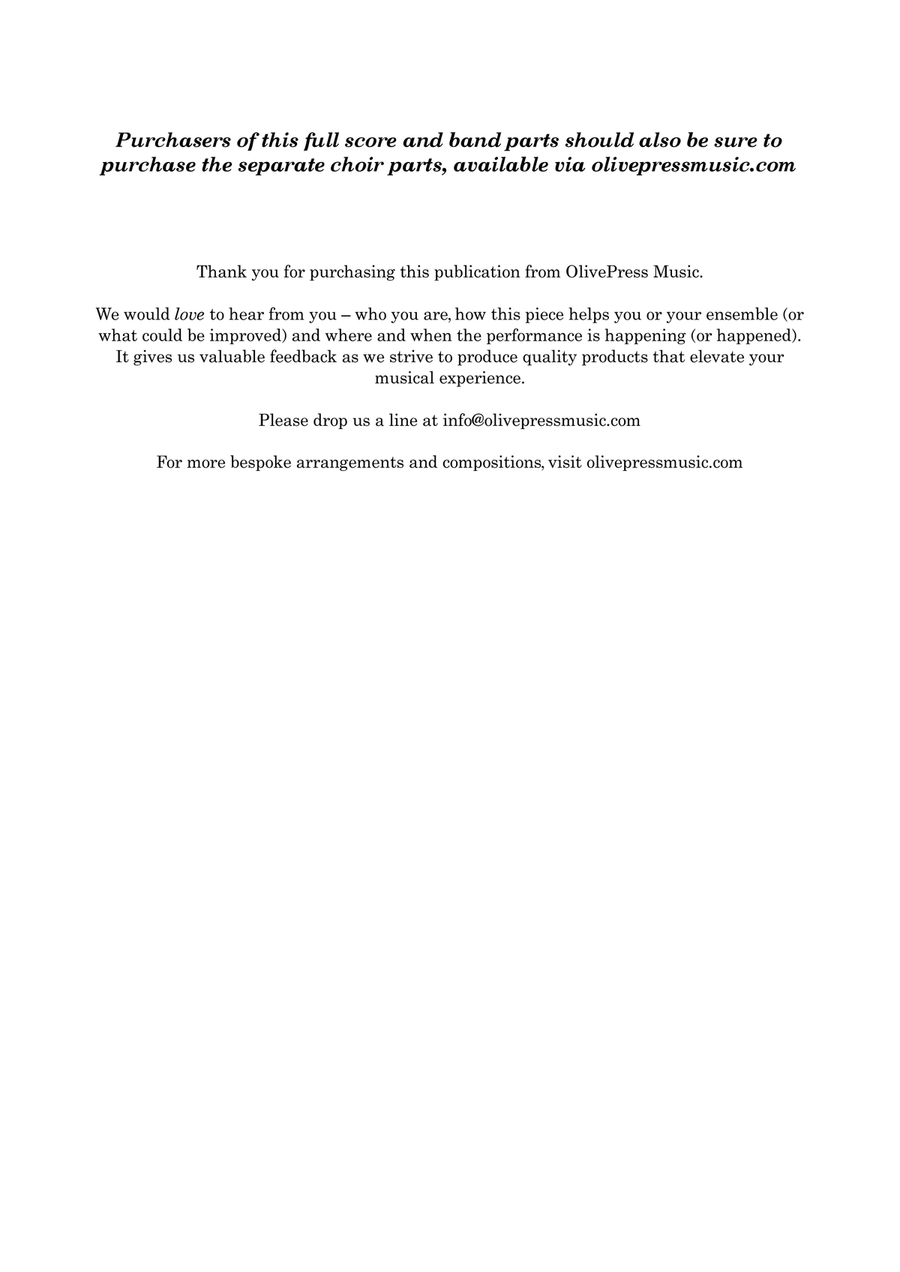 Purchasers of this full score and band parts should also be sure to purchase the separate choir parts, available via olivepressmusic.com

Thank you for purchasing this publication from OlivePress Music.

We would love to hear from you – who you are, how this piece helps you or your ensemble (or what could be improved) and where and when the performance is happening (or happened). It gives us valuable feedback as we strive to produce quality products that elevate your musical experience.

Please drop us a line at info@olivepressmusic.com

For more bespoke arrangements and compositions, visit olivepressmusic.com